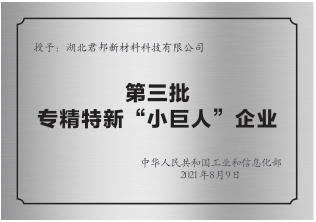 授予：湖北君邦新材料科技有限公司

第三批
专精特新“小巨人”企业

中华人民共和国工业和信息化部
2021年8月9日